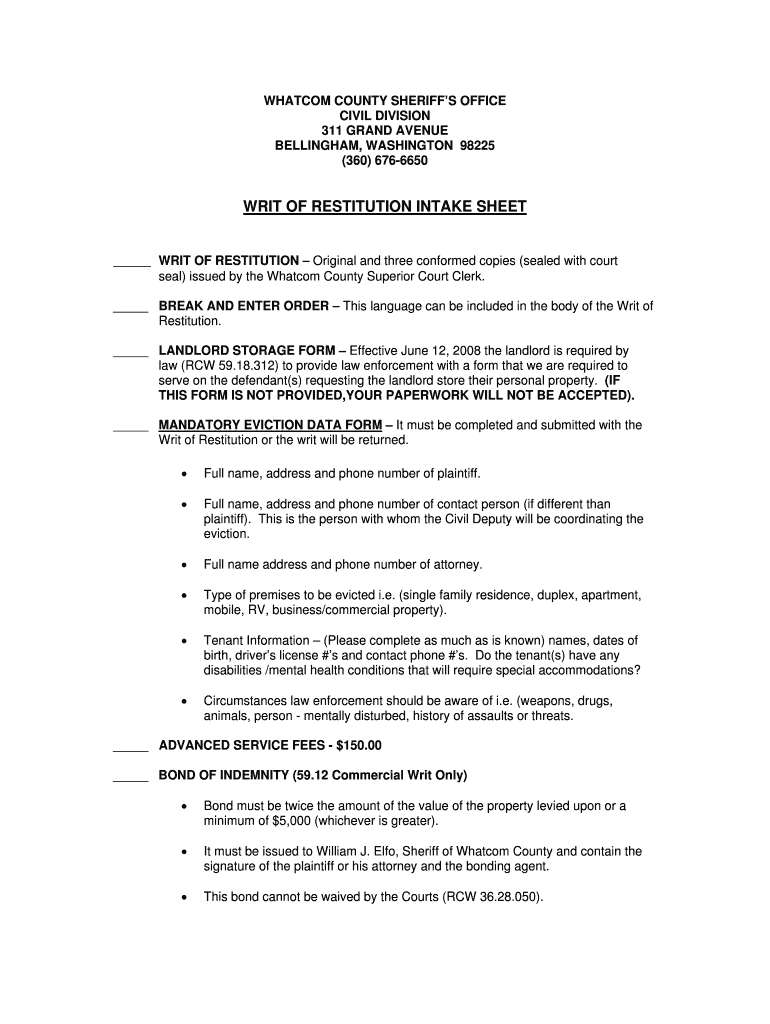 WHATCOM COUNTY SHERIFF'S OFFICE
CIVIL DIVISION
311 GRAND AVENUE
BELLINGHAM, WASHINGTON 98225
(360) 676-6650

WRIT OF RESTITUTION INTAKE SHEET

_____ WRIT OF RESTITUTION – Original and three conformed copies (sealed with court seal) issued by the Whatcom County Superior Court Clerk.

_____ BREAK AND ENTER ORDER – This language can be included in the body of the Writ of Restitution.

_____ LANDLORD STORAGE FORM – Effective June 12, 2008 the landlord is required by law (RCW 59.18.312) to provide law enforcement with a form that we are required to serve on the defendant(s) requesting the landlord store their personal property. (IF THIS FORM IS NOT PROVIDED,YOUR PAPERWORK WILL NOT BE ACCEPTED).

_____ MANDATORY EVICTION DATA FORM – It must be completed and submitted with the Writ of Restitution or the writ will be returned.

• Full name, address and phone number of plaintiff.

• Full name, address and phone number of contact person (if different than plaintiff). This is the person with whom the Civil Deputy will be coordinating the eviction.

• Full name address and phone number of attorney.

• Type of premises to be evicted i.e. (single family residence, duplex, apartment, mobile, RV, business/commercial property).

• Tenant Information – (Please complete as much as is known) names, dates of birth, driver's license #'s and contact phone #'s. Do the tenant(s) have any disabilities /mental health conditions that will require special accommodations?

• Circumstances law enforcement should be aware of i.e. (weapons, drugs, animals, person - mentally disturbed, history of assaults or threats.

_____ ADVANCED SERVICE FEES - $150.00

_____ BOND OF INDEMNITY (59.12 Commercial Writ Only)

• Bond must be twice the amount of the value of the property levied upon or a minimum of $5,000 (whichever is greater).

• It must be issued to William J. Elfo, Sheriff of Whatcom County and contain the signature of the plaintiff or his attorney and the bonding agent.

• This bond cannot be waived by the Courts (RCW 36.28.050).